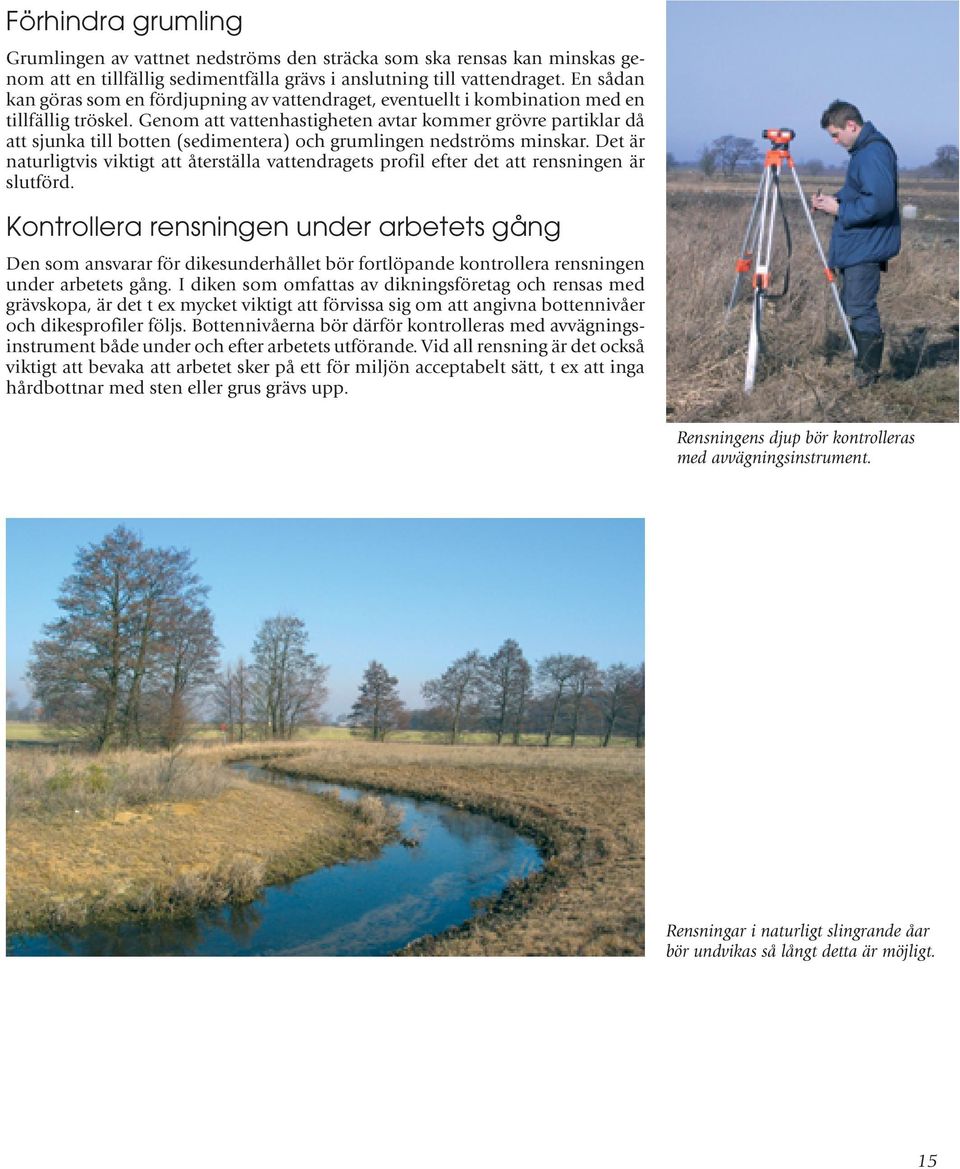 Förhindra grumling

Grumlingen av vattnet nedströms den sträcka som ska rensas kan minskas genom att en tillfällig sedimentfälla grävs i anslutning till vattendraget. En sådan kan göras som en fördjupning av vattendraget, eventuellt i kombination med en tillfällig tröskel. Genom att vattenhastigheten avtar kommer grövre partiklar då att sjunka till botten (sedimentera) och grumlingen nedströms minskar. Det är naturligtvis viktigt att återställa vattendragets profil efter det att rensningen är slutförd.

Kontrollera rensningen under arbetets gång

Den som ansvarar för dikesunderhållet bör fortlöpande kontrollera rensningen under arbetets gång. I diken som omfattas av dikningsföretag och rensas med grävskopa, är det t ex mycket viktigt att förvissa sig om att angivna bottennivåer och dikesprofiler följs. Bottennivåerna bör därför kontrolleras med avvägningsinstrument både under och efter arbetets utförande. Vid all rensning är det också viktigt att bevaka att arbetet sker på ett för miljön acceptabelt sätt, t ex att inga hårdbottnar med sten eller grus grävs upp.

Rensningens djup bör kontrolleras med avvägningsinstrument.

Rensningar i naturligt slingrande åar bör undvikas så långt detta är möjligt.

15